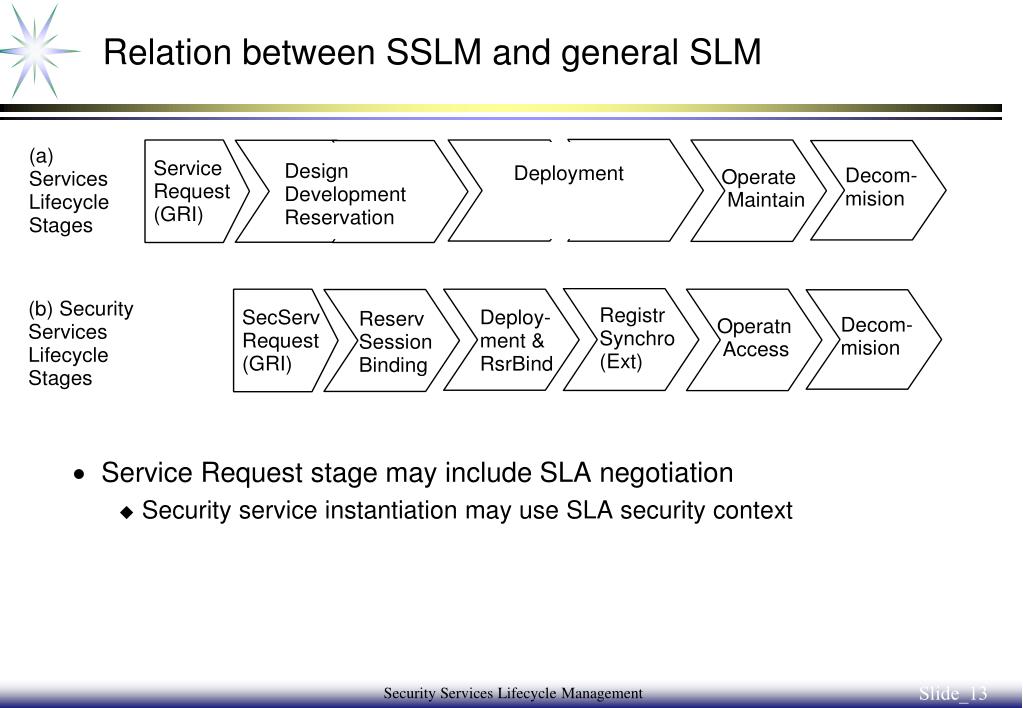 Relation between SSLM and general SLM

(a) Services Lifecycle Stages

Service Request (GRI)

Design Development Reservation

Deployment

Operate Maintain

Decom-mision

(b) Security Services Lifecycle Stages

SecServ Request (GRI)

Reserv Session Binding

Deploy-ment & RsrBind

Registr Synchro (Ext)

Operatn Access

Decom-mision

• Service Request stage may include SLA negotiation
 ◆ Security service instantiation may use SLA security context

Security Services Lifecycle Management

Slide_13